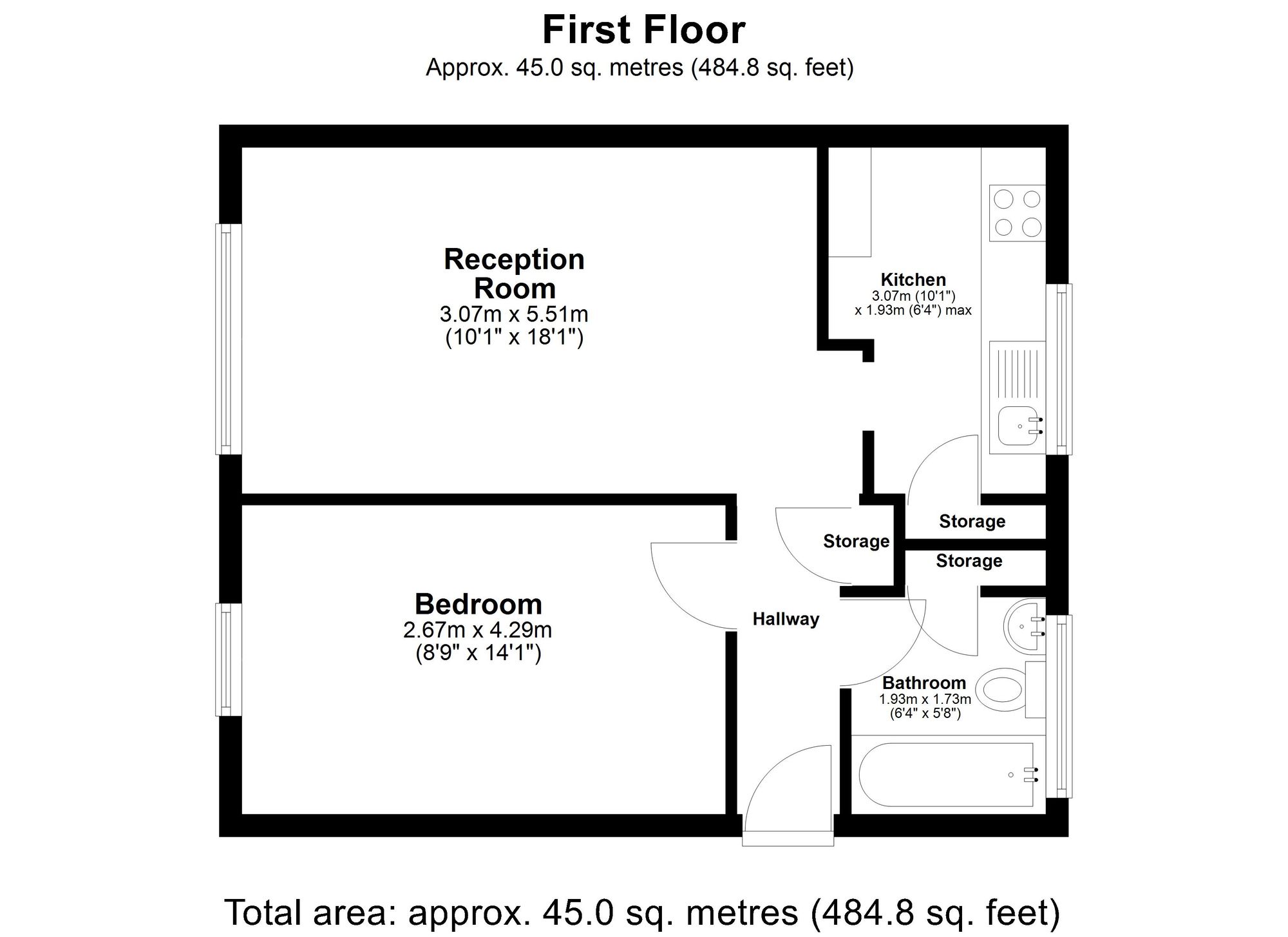 First Floor
Approx. 45.0 sq. metres (484.8 sq. feet)

Reception Room
3.07m x 5.51m
(10'1" x 18'1")

Kitchen
3.07m (10'1")
x 1.93m (6'4") max

Storage

Storage

Storage

Bedroom
2.67m x 4.29m
(8'9" x 14'1")

Hallway

Bathroom
1.93m x 1.73m
(6'4" x 5'8")

Total area: approx. 45.0 sq. metres (484.8 sq. feet)